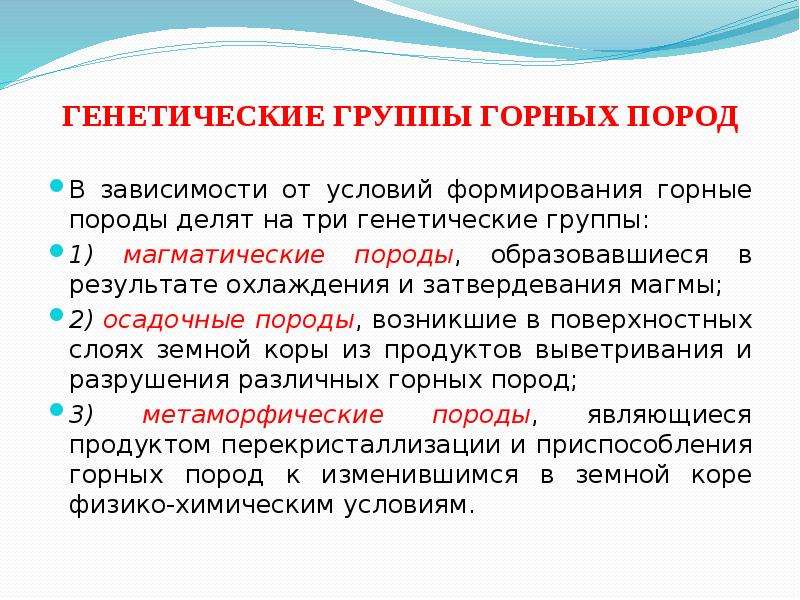 ГЕНЕТИЧЕСКИЕ ГРУППЫ ГОРНЫХ ПОРОД

В зависимости от условий формирования горные породы делят на три генетические группы:

1) магматические породы, образовавшиеся в результате охлаждения и затвердевания магмы;

2) осадочные породы, возникшие в поверхностных слоях земной коры из продуктов выветривания и разрушения различных горных пород;

3) метаморфические породы, являющиеся продуктом перекристаллизации и приспособления горных пород к изменившимся в земной коре физико-химическим условиям.